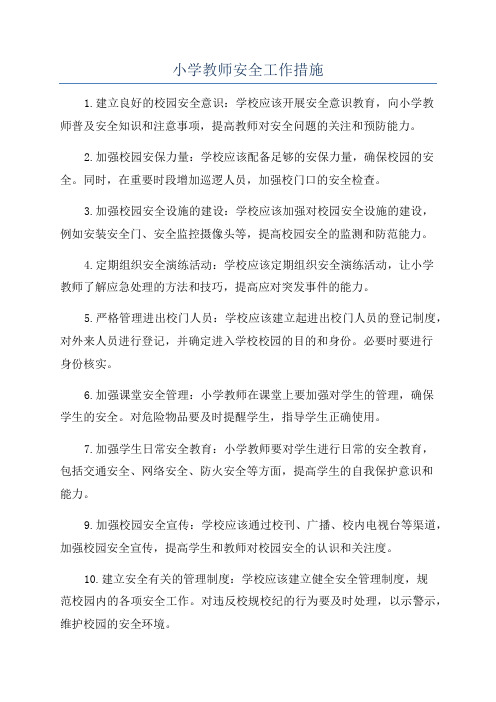 小学教师安全工作措施

1.建立良好的校园安全意识：学校应该开展安全意识教育，向小学教师普及安全知识和注意事项，提高教师对安全问题的关注和预防能力。

2.加强校园安保力量：学校应该配备足够的安保力量，确保校园的安全。同时，在重要时段增加巡逻人员，加强校门口的安全检查。

3.加强校园安全设施的建设：学校应该加强对校园安全设施的建设，例如安装安全门、安全监控摄像头等，提高校园安全的监测和防范能力。

4.定期组织安全演练活动：学校应该定期组织安全演练活动，让小学教师了解应急处理的方法和技巧，提高应对突发事件的能力。

5.严格管理进出校门人员：学校应该建立起进出校门人员的登记制度，对外来人员进行登记，并确定进入学校校园的目的和身份。必要时要进行身份核实。

6.加强课堂安全管理：小学教师在课堂上要加强对学生的管理，确保学生的安全。对危险物品要及时提醒学生，指导学生正确使用。

7.加强学生日常安全教育：小学教师要对学生进行日常的安全教育，包括交通安全、网络安全、防火安全等方面，提高学生的自我保护意识和能力。

9.加强校园安全宣传：学校应该通过校刊、广播、校内电视台等渠道，加强校园安全宣传，提高学生和教师对校园安全的认识和关注度。

10.建立安全有关的管理制度：学校应该建立健全安全管理制度，规范校园内的各项安全工作。对违反校规校纪的行为要及时处理，以示警示，维护校园的安全环境。